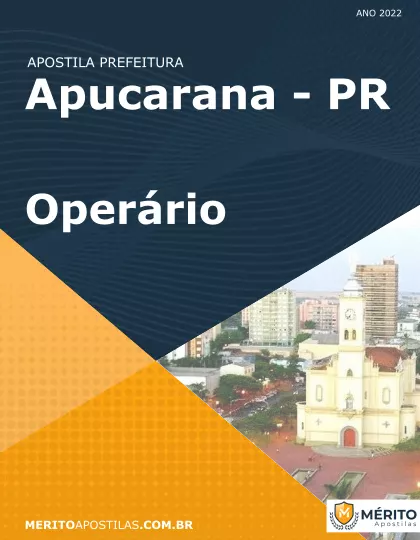 ANO 2022

APOSTILA PREFEITURA
Apucarana - PR

Operário

MERITOAPOSTILAS.COM.BR

MÉRITO
Apostilas